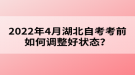 2022年4月湖北自考考前如何调整好状态？